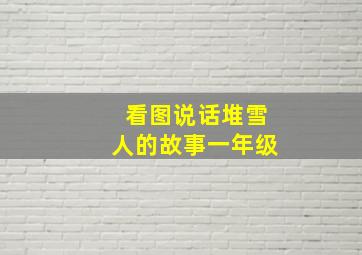 看图说话堆雪人的故事一年级